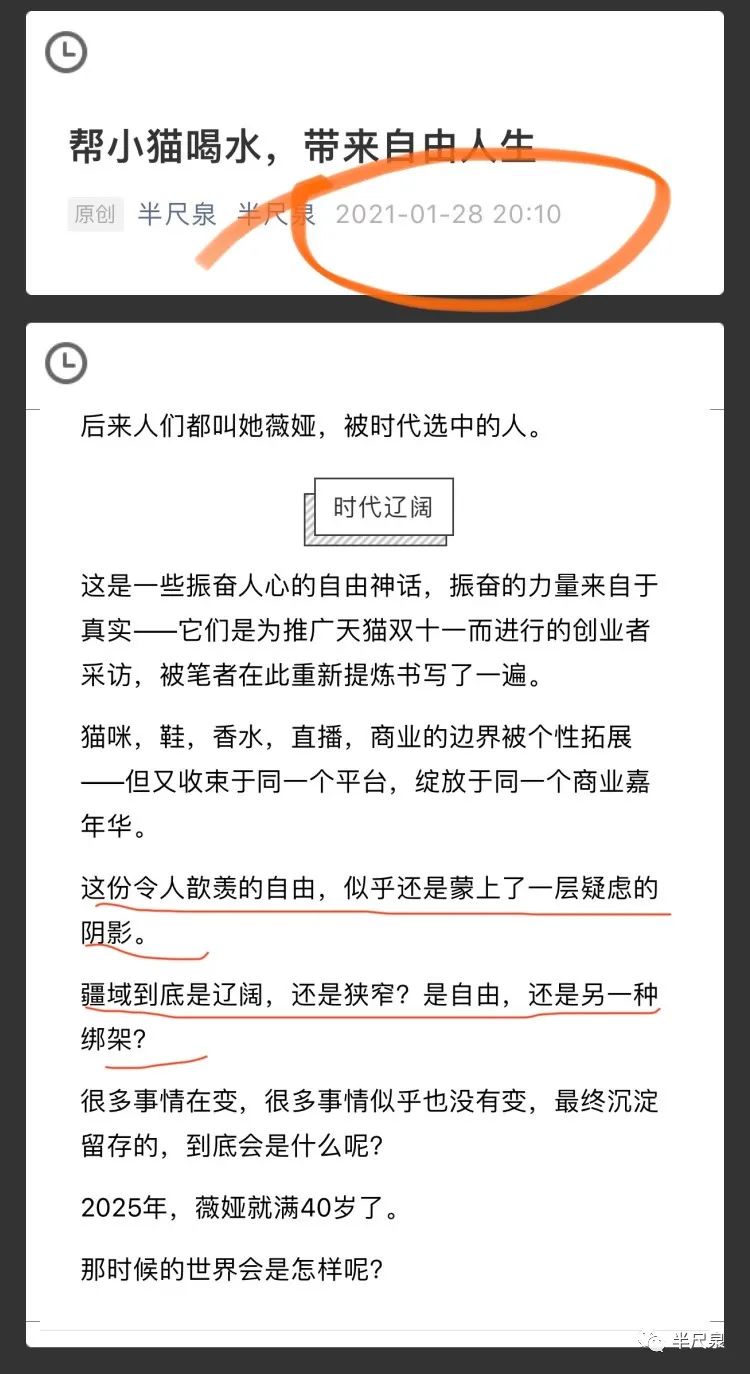 帮小猫喝水，带来自由人生

原创 半尺泉 半尺泉 2021-01-28 20:10

后来人们都叫她薇娅，被时代选中的人。

时代辽阔

这是一些振奋人心的自由神话，振奋的力量来自于真实——它们是为推广天猫双十一而进行的创业者采访，被笔者在此重新提炼书写了一遍。

猫咪，鞋，香水，直播，商业的边界被个性拓展——但又收束于同一个平台，绽放于同一个商业嘉年华。

这份令人歆羡的自由，似乎还是蒙上了一层疑虑的阴影。

疆域到底是辽阔，还是狭窄？是自由，还是另一种绑架？

很多事情在变，很多事情似乎也没有变，最终沉淀留存的，到底会是什么呢？

2025年，薇娅就满40岁了。

那时候的世界会是怎样呢？

半尺泉